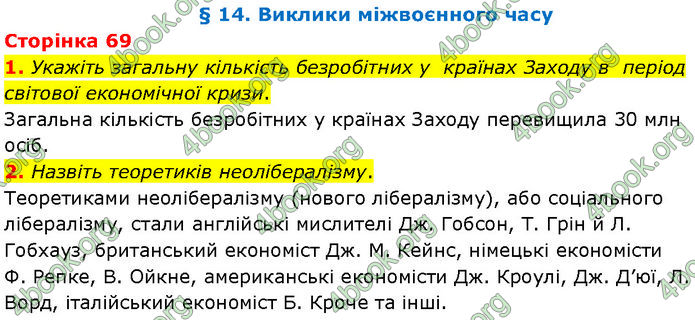 § 14. Виклики міжвоєнного часу

Сторінка 69

1. Укажіть загальну кількість безробітних у країнах Заходу в період світової економічної кризи.

Загальна кількість безробітних у країнах Заходу перевищила 30 млн осіб.

2. Назвіть теоретиків неолібералізму.

Теоретиками неолібералізму (нового лібералізму), або соціального лібералізму, стали англійські мислителі Дж. Гобсон, Т. Грін й Л. Гобхауз, британський економіст Дж. М. Кейнс, німецькі економісти Ф. Репке, В. Ойкне, американські економісти Дж. Кроулі, Дж. Д'юї, Л. Ворд, італійський економіст Б. Кроче та інші.

4book.org